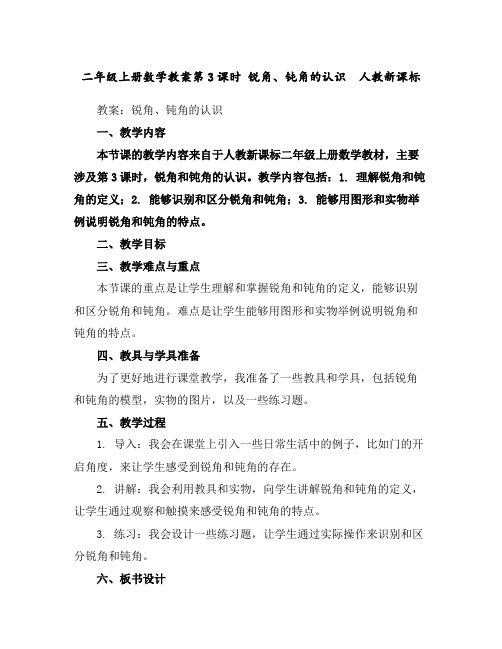 二年级上册数学教案第3课时 锐角、钝角的认识 人教新课标

教案：锐角、钝角的认识

一、教学内容

本节课的教学内容来自于人教新课标二年级上册数学教材，主要涉及第3课时，锐角和钝角的认识。教学内容包括：1. 理解锐角和钝角的定义；2. 能够识别和区分锐角和钝角；3. 能够用图形和实物举例说明锐角和钝角的特点。

二、教学目标

三、教学难点与重点

本节课的重点是让学生理解和掌握锐角和钝角的定义，能够识别和区分锐角和钝角。难点是让学生能够用图形和实物举例说明锐角和钝角的特点。

四、教具与学具准备

为了更好地进行课堂教学，我准备了一些教具和学具，包括锐角和钝角的模型，实物的图片，以及一些练习题。

五、教学过程

1. 导入：我会在课堂上引入一些日常生活中的例子，比如门的开启角度，来让学生感受到锐角和钝角的存在。

2. 讲解：我会利用教具和实物，向学生讲解锐角和钝角的定义，让学生通过观察和触摸来感受锐角和钝角的特点。

3. 练习：我会设计一些练习题，让学生通过实际操作来识别和区分锐角和钝角。

六、板书设计